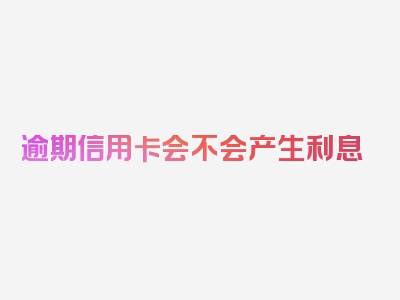 逾期信用卡会不会产生利息